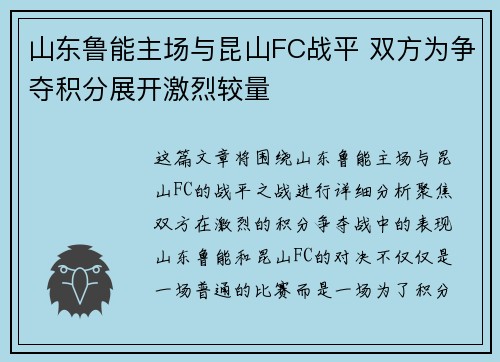 山东鲁能主场与昆山FC战平 双方为争夺积分展开激烈较量

这篇文章将围绕山东鲁能主场与昆山FC的战平之战进行详细分析聚焦双方在激烈的积分争夺战中的表现山东鲁能和昆山FC的对决不仅仅是一场普通的比赛而是一场为了积分